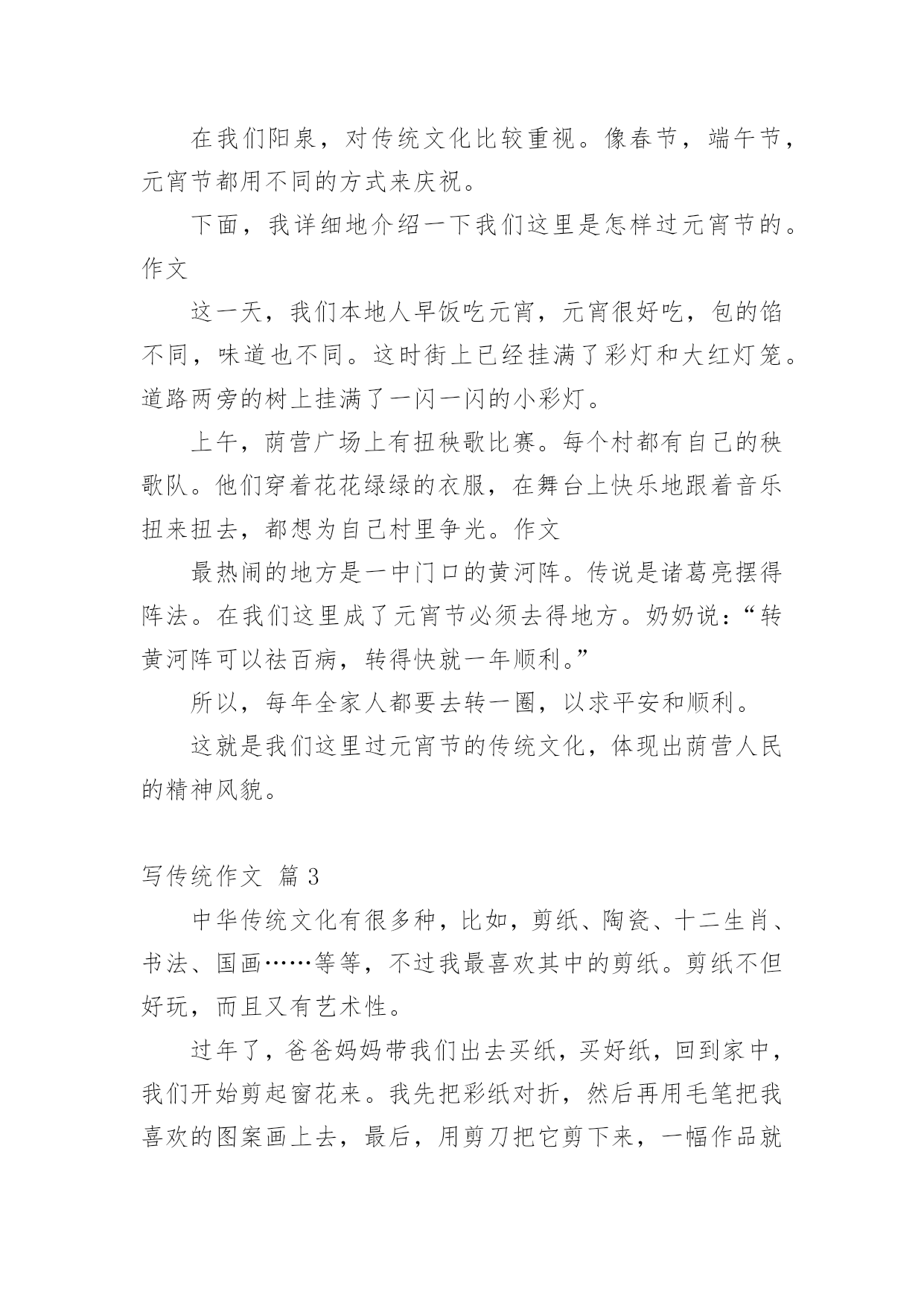 在我们阳泉，对传统文化比较重视。像春节，端午节，元宵节都用不同的方式来庆祝。

下面，我详细地介绍一下我们这里是怎样过元宵节的。作文

这一天，我们本地人早饭吃元宵，元宵很好吃，包的馅不同，味道也不同。这时街上已经挂满了彩灯和大红灯笼。道路两旁的树上挂满了一闪一闪的小彩灯。

上午，荫营广场上有扭秧歌比赛。每个村都有自己的秧歌队。他们穿着花花绿绿的衣服，在舞台上快乐地跟着音乐扭来扭去，都想为自己村里争光。作文

最热闹的地方是一中门口的黄河阵。传说是诸葛亮摆得阵法。在我们这里成了元宵节必须去得地方。奶奶说：“转黄河阵可以祛百病，转得快就一年顺利。”

所以，每年全家人都要去转一圈，以求平安和顺利。

这就是我们这里过元宵节的传统文化，体现出荫营人民的精神风貌。

写传统作文 篇 3

中华传统文化有很多种，比如，剪纸、陶瓷、十二生肖、书法、国画……等等，不过我最喜欢其中的剪纸。剪纸不但好玩，而且又有艺术性。

过年了，爸爸妈妈带我们出去买纸，买好纸，回到家中，我们开始剪起窗花来。我先把彩纸对折，然后再用毛笔把我喜欢的图案画上去，最后，用剪刀把它剪下来，一幅作品就